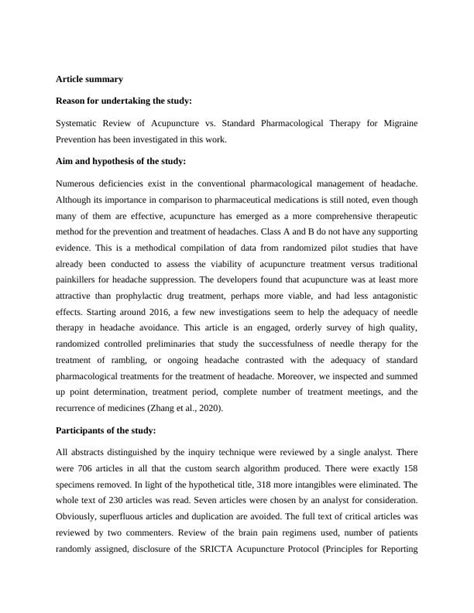 Article summary

Reason for undertaking the study:

Systematic Review of Acupuncture vs. Standard Pharmacological Therapy for Migraine Prevention has been investigated in this work.

Aim and hypothesis of the study:

Numerous deficiencies exist in the conventional pharmacological management of headache. Although its importance in comparison to pharmaceutical medications is still noted, even though many of them are effective, acupuncture has emerged as a more comprehensive therapeutic method for the prevention and treatment of headaches. Class A and B do not have any supporting evidence. This is a methodical compilation of data from randomized pilot studies that have already been conducted to assess the viability of acupuncture treatment versus traditional painkillers for headache suppression. The developers found that acupuncture was at least more attractive than prophylactic drug treatment, perhaps more viable, and had less antagonistic effects. Starting around 2016, a few new investigations seem to help the adequacy of needle therapy in headache avoidance. This article is an engaged, orderly survey of high quality, randomized controlled preliminaries that study the successfulness of needle therapy for the treatment of rambling, or ongoing headache contrasted with the adequacy of standard pharmacological treatments for the treatment of headache. Moreover, we inspected and summed up point determination, treatment period, complete number of treatment meetings, and the recurrence of medicines (Zhang et al., 2020).

Participants of the study:

All abstracts distinguished by the inquiry technique were reviewed by a single analyst. There were 706 articles in all that the custom search algorithm produced. There were exactly 158 specimens removed. In light of the hypothetical title, 318 more intangibles were eliminated. The whole text of 230 articles was read. Seven articles were chosen by an analyst for consideration. Obviously, superfluous articles and duplication are avoided. The full text of critical articles was reviewed by two commenters. Review of the brain pain regimens used, number of patients randomly assigned, disclosure of the SRICTA Acupuncture Protocol (Principles for Reporting